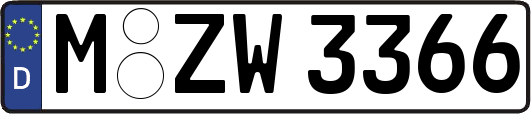 D
M ZW 3366